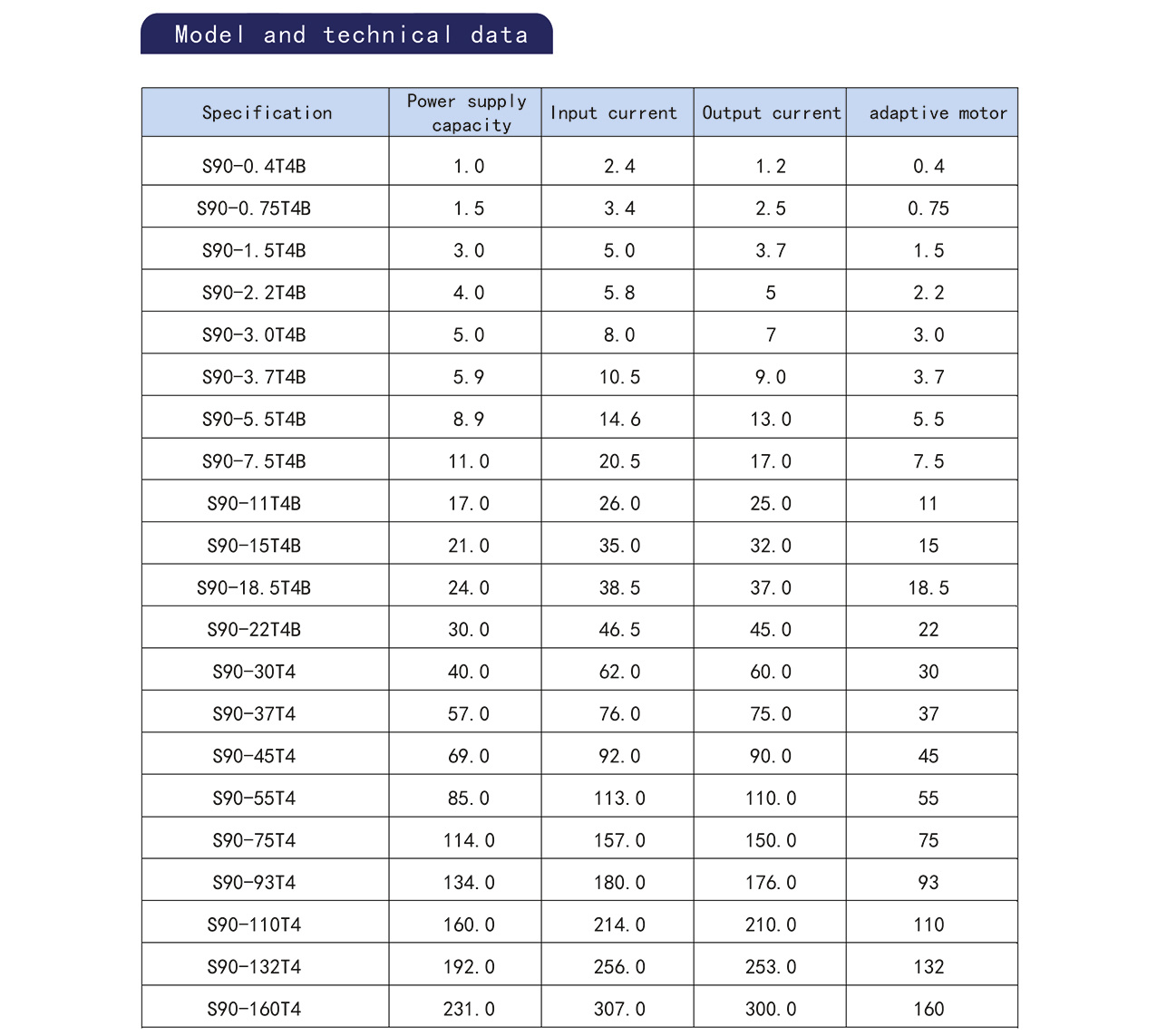 Model and technical data

| Specification | Power supply capacity | Input current | Output current | adaptive motor |
|---|---|---|---|---|
| S90-0.4T4B | 1.0 | 2.4 | 1.2 | 0.4 |
| S90-0.75T4B | 1.5 | 3.4 | 2.5 | 0.75 |
| S90-1.5T4B | 3.0 | 5.0 | 3.7 | 1.5 |
| S90-2.2T4B | 4.0 | 5.8 | 5 | 2.2 |
| S90-3.0T4B | 5.0 | 8.0 | 7 | 3.0 |
| S90-3.7T4B | 5.9 | 10.5 | 9.0 | 3.7 |
| S90-5.5T4B | 8.9 | 14.6 | 13.0 | 5.5 |
| S90-7.5T4B | 11.0 | 20.5 | 17.0 | 7.5 |
| S90-11T4B | 17.0 | 26.0 | 25.0 | 11 |
| S90-15T4B | 21.0 | 35.0 | 32.0 | 15 |
| S90-18.5T4B | 24.0 | 38.5 | 37.0 | 18.5 |
| S90-22T4B | 30.0 | 46.5 | 45.0 | 22 |
| S90-30T4 | 40.0 | 62.0 | 60.0 | 30 |
| S90-37T4 | 57.0 | 76.0 | 75.0 | 37 |
| S90-45T4 | 69.0 | 92.0 | 90.0 | 45 |
| S90-55T4 | 85.0 | 113.0 | 110.0 | 55 |
| S90-75T4 | 114.0 | 157.0 | 150.0 | 75 |
| S90-93T4 | 134.0 | 180.0 | 176.0 | 93 |
| S90-110T4 | 160.0 | 214.0 | 210.0 | 110 |
| S90-132T4 | 192.0 | 256.0 | 253.0 | 132 |
| S90-160T4 | 231.0 | 307.0 | 300.0 | 160 |